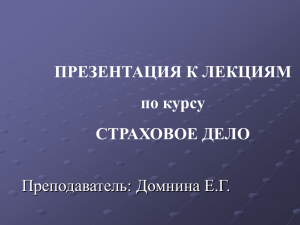 ПРЕЗЕНТАЦИЯ К ЛЕКЦИЯМ

по курсу

СТРАХОВОЕ ДЕЛО

Преподаватель: Домнина Е.Г.